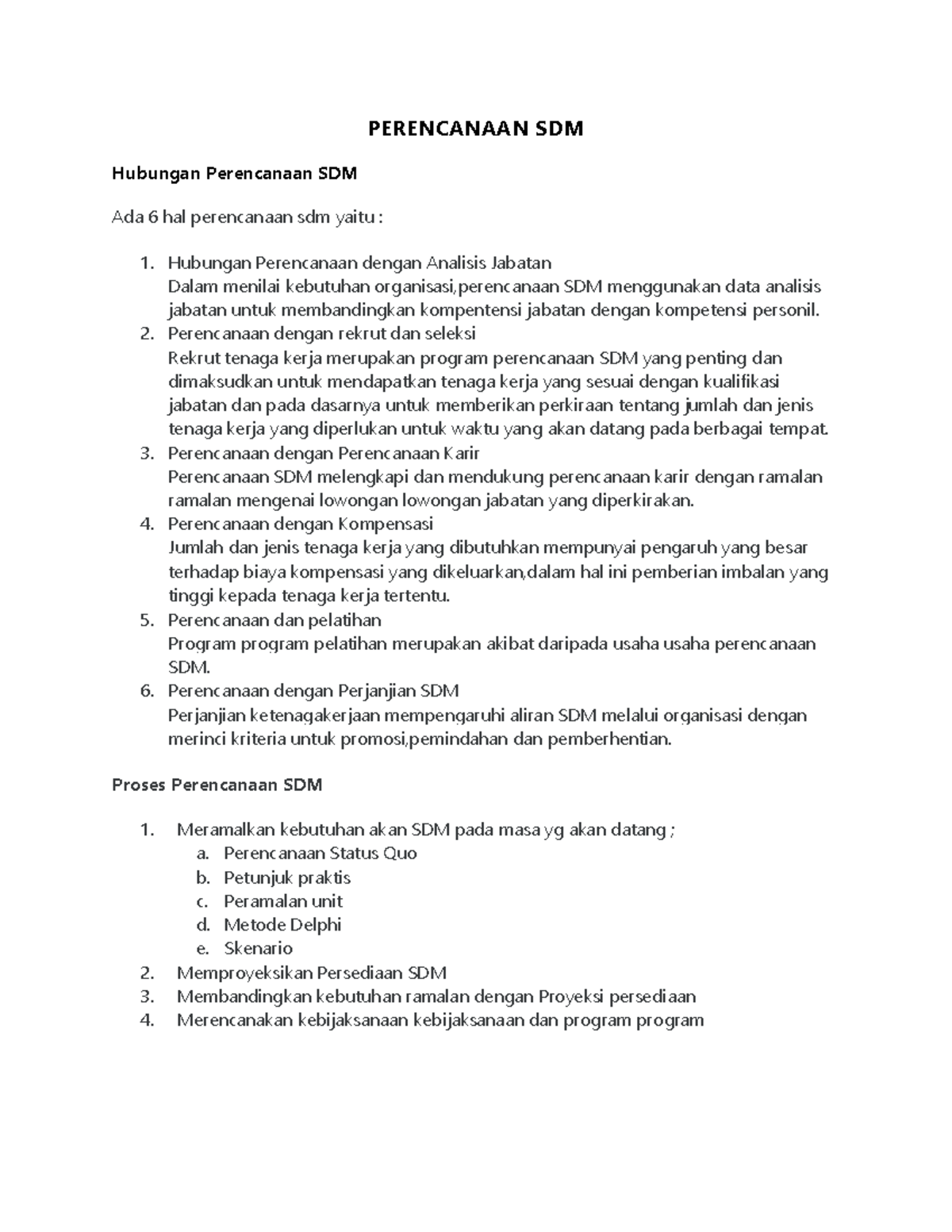 PERENCANAAN SDM

Hubungan Perencanaan SDM

Ada 6 hal perencanaan sdm yaitu :

1. Hubungan Perencanaan dengan Analisis Jabatan
Dalam menilai kebutuhan organisasi,perencanaan SDM menggunakan data analisis jabatan untuk membandingkan kompentensi jabatan dengan kompetensi personil.
2. Perencanaan dengan rekrut dan seleksi
Rekrut tenaga kerja merupakan program perencanaan SDM yang penting dan dimaksudkan untuk mendapatkan tenaga kerja yang sesuai dengan kualifikasi jabatan dan pada dasarnya untuk memberikan perkiraan tentang jumlah dan jenis tenaga kerja yang diperlukan untuk waktu yang akan datang pada berbagai tempat.
3. Perencanaan dengan Perencanaan Karir
Perencanaan SDM melengkapi dan mendukung perencanaan karir dengan ramalan ramalan mengenai lowongan lowongan jabatan yang diperkirakan.
4. Perencanaan dengan Kompensasi
Jumlah dan jenis tenaga kerja yang dibutuhkan mempunyai pengaruh yang besar terhadap biaya kompensasi yang dikeluarkan,dalam hal ini pemberian imbalan yang tinggi kepada tenaga kerja tertentu.
5. Perencanaan dan pelatihan
Program program pelatihan merupakan akibat daripada usaha usaha perencanaan SDM.
6. Perencanaan dengan Perjanjian SDM
Perjanjian ketenagakerjaan mempengaruhi aliran SDM melalui organisasi dengan merinci kriteria untuk promosi,pemindahan dan pemberhentian.

Proses Perencanaan SDM

1. Meramalkan kebutuhan akan SDM pada masa yg akan datang ;
a. Perencanaan Status Quo
b. Petunjuk praktis
c. Peramalan unit
d. Metode Delphi
e. Skenario
2. Memproyeksikan Persediaan SDM
3. Membandingkan kebutuhan ramalan dengan Proyeksi persediaan
4. Merencanakan kebijaksanaan kebijaksanaan dan program program